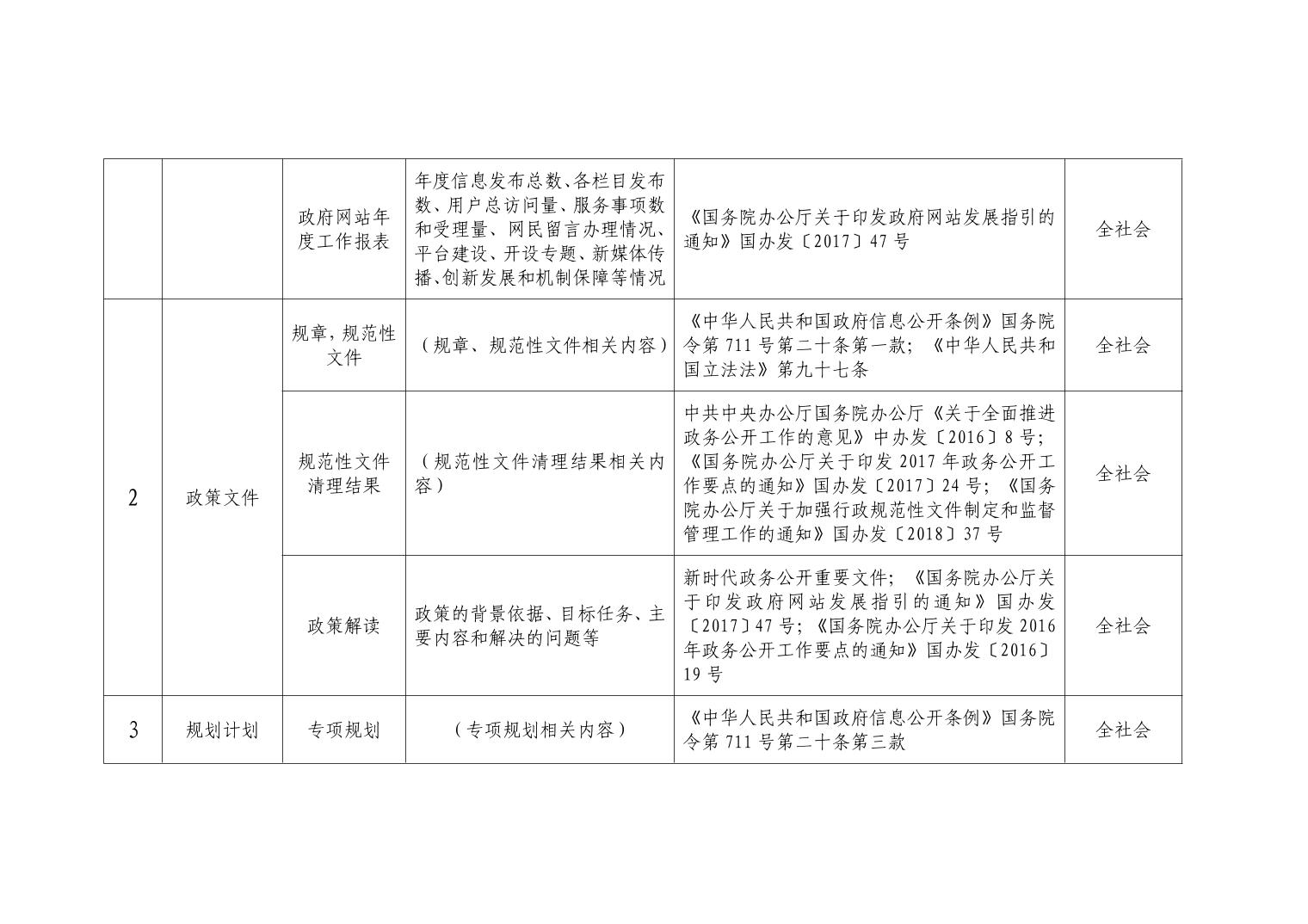 |  |  |  |  |  |  |
|---|---|---|---|---|---|
|  |  | 政府网站年度工作报表 | 年度信息发布总数、各栏目发布数、用户总访问量、服务事项数和受理量、网民留言办理情况、平台建设、开设专题、新媒体传播、创新发展和机制保障等情况 | 《国务院办公厅关于印发政府网站发展指引的通知》国办发〔2017〕47 号 | 全社会 |
| 2 | 政策文件 | 规章，规范性文件 | （规章、规范性文件相关内容） | 《中华人民共和国政府信息公开条例》国务院令第 711 号第二十条第一款；《中华人民共和国立法法》第九十七条 | 全社会 |
|  |  | 规范性文件清理结果 | （规范性文件清理结果相关内容） | 中共中央办公厅国务院办公厅《关于全面推进政务公开工作的意见》中办发〔2016〕8 号；《国务院办公厅关于印发 2017 年政务公开工作要点的通知》国办发〔2017〕24 号；《国务院办公厅关于加强行政规范性文件制定和监督管理工作的通知》国办发〔2018〕37 号 | 全社会 |
|  |  | 政策解读 | 政策的背景依据、目标任务、主要内容和解决的问题等 | 新时代政务公开重要文件；《国务院办公厅关于印发政府网站发展指引的通知》国办发〔2017〕47 号；《国务院办公厅关于印发 2016 年政务公开工作要点的通知》国办发〔2016〕19 号 | 全社会 |
| 3 | 规划计划 | 专项规划 | （专项规划相关内容） | 《中华人民共和国政府信息公开条例》国务院令第 711 号第二十条第三款 | 全社会 |